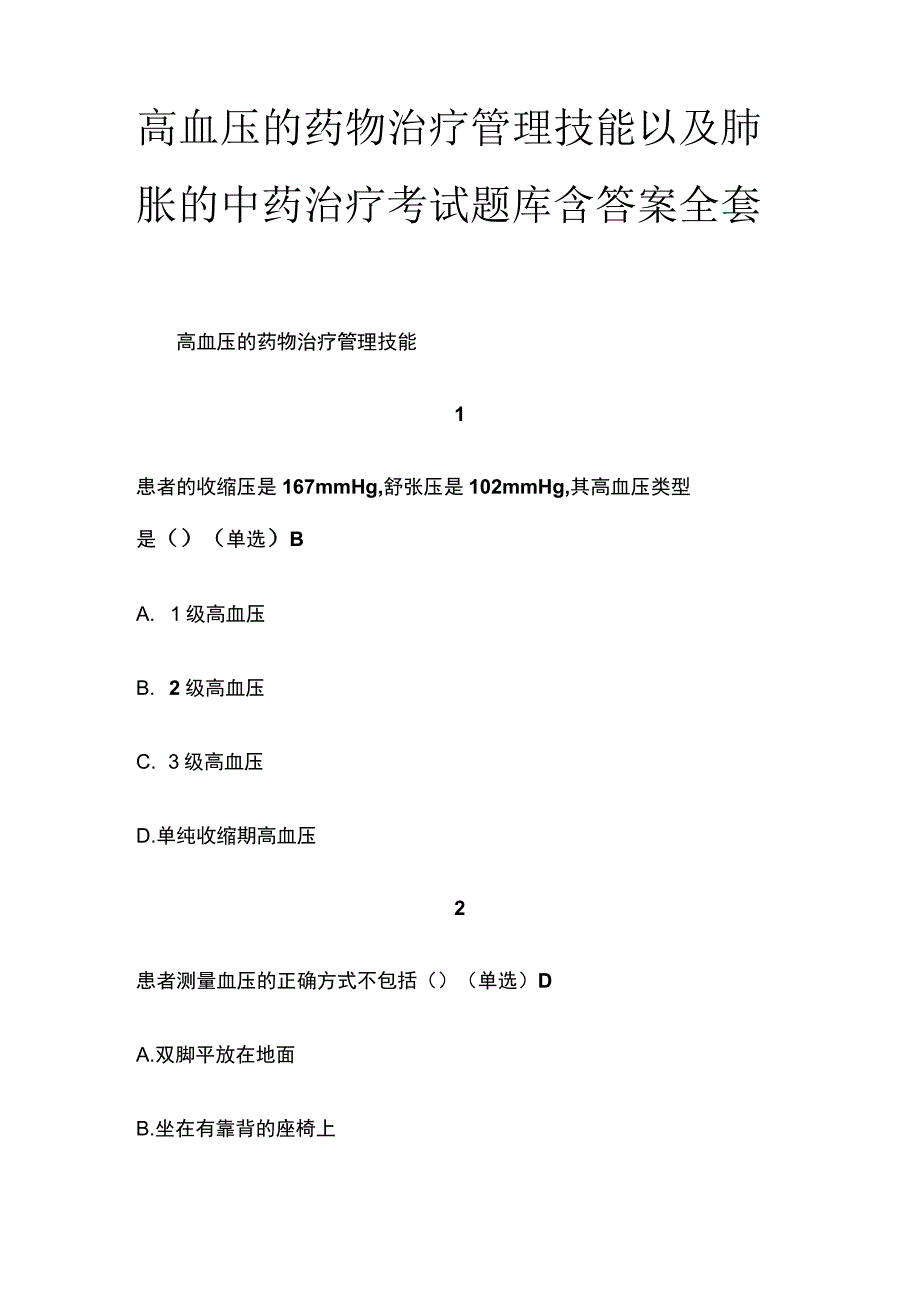 高血压的药物治疗管理技能以及肺胀的中药治疗考试题库含答案全套

高血压的药物治疗管理技能

1

患者的收缩压是167mmHg,舒张压是102mmHg,其高血压类型是（）（单选）B

A. 1级高血压

B. 2级高血压

C. 3级高血压

D.单纯收缩期高血压

2

患者测量血压的正确方式不包括（）（单选）D

A.双脚平放在地面

B.坐在有靠背的座椅上